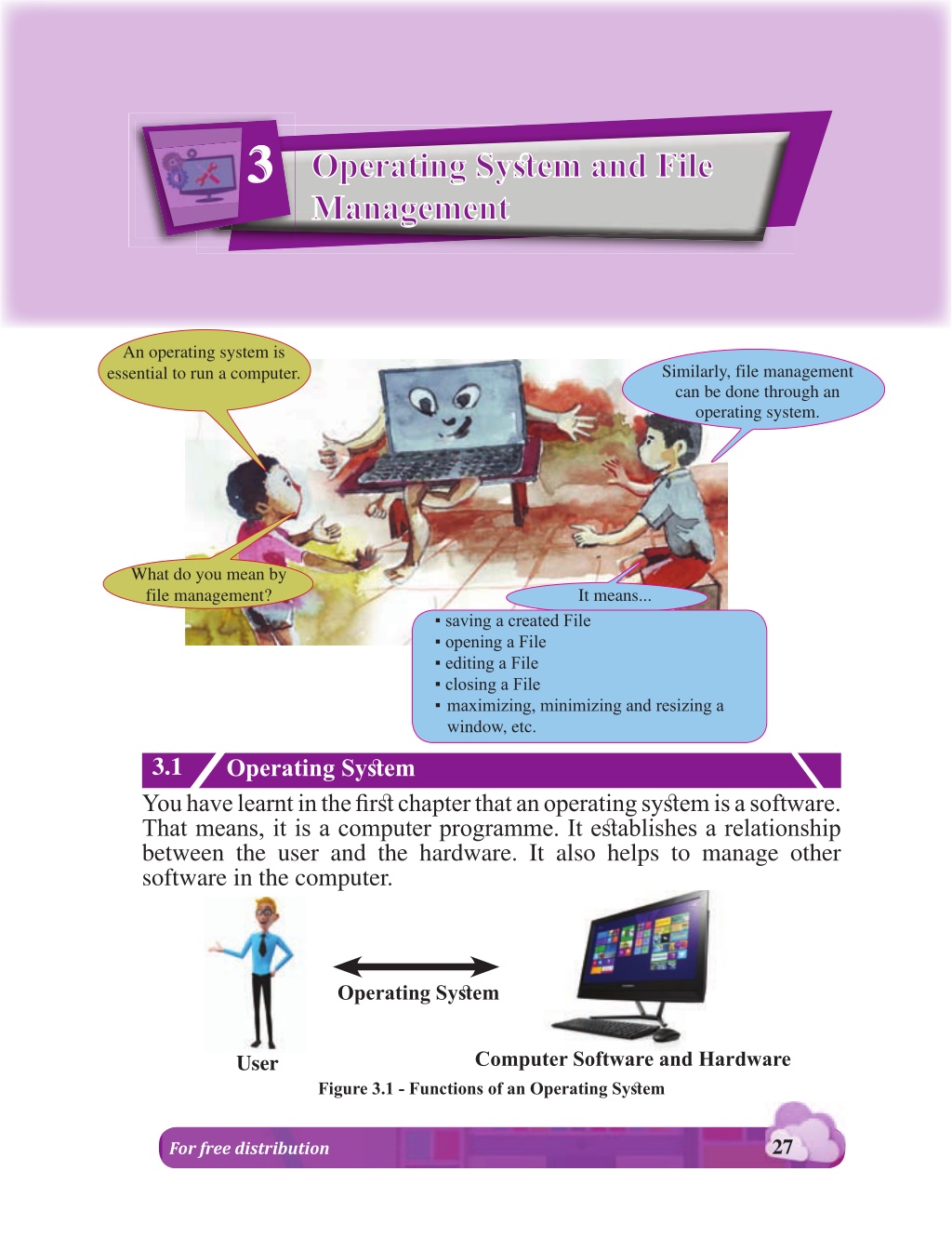 3 Operating System and File Management

An operating system is essential to run a computer.

Similarly, file management can be done through an operating system.

What do you mean by file management?

It means...

▪ saving a created File
▪ opening a File
▪ editing a File
▪ closing a File
▪ maximizing, minimizing and resizing a window, etc.

3.1 Operating System

You have learnt in the first chapter that an operating system is a software. That means, it is a computer programme. It establishes a relationship between the user and the hardware. It also helps to manage other software in the computer.

Operating System

User

Computer Software and Hardware

Figure 3.1 - Functions of an Operating System

For free distribution

27